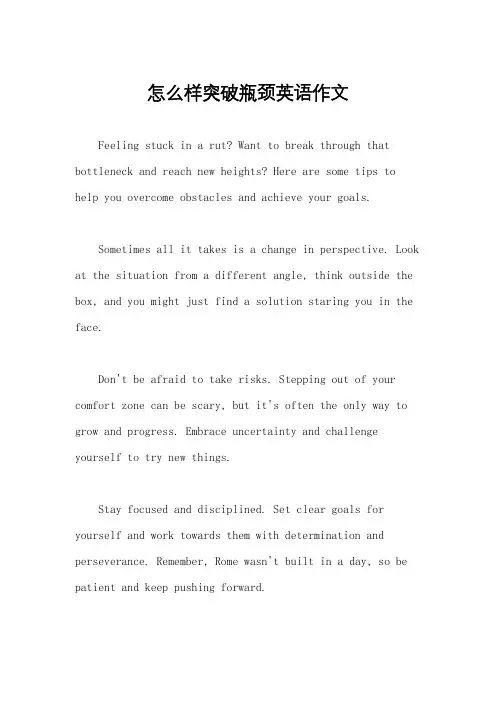 怎么样突破瓶颈英语作文

Feeling stuck in a rut? Want to break through that bottleneck and reach new heights? Here are some tips to help you overcome obstacles and achieve your goals.

Sometimes all it takes is a change in perspective. Look at the situation from a different angle, think outside the box, and you might just find a solution staring you in the face.

Don't be afraid to take risks. Stepping out of your comfort zone can be scary, but it's often the only way to grow and progress. Embrace uncertainty and challenge yourself to try new things.

Stay focused and disciplined. Set clear goals for yourself and work towards them with determination and perseverance. Remember, Rome wasn't built in a day, so be patient and keep pushing forward.